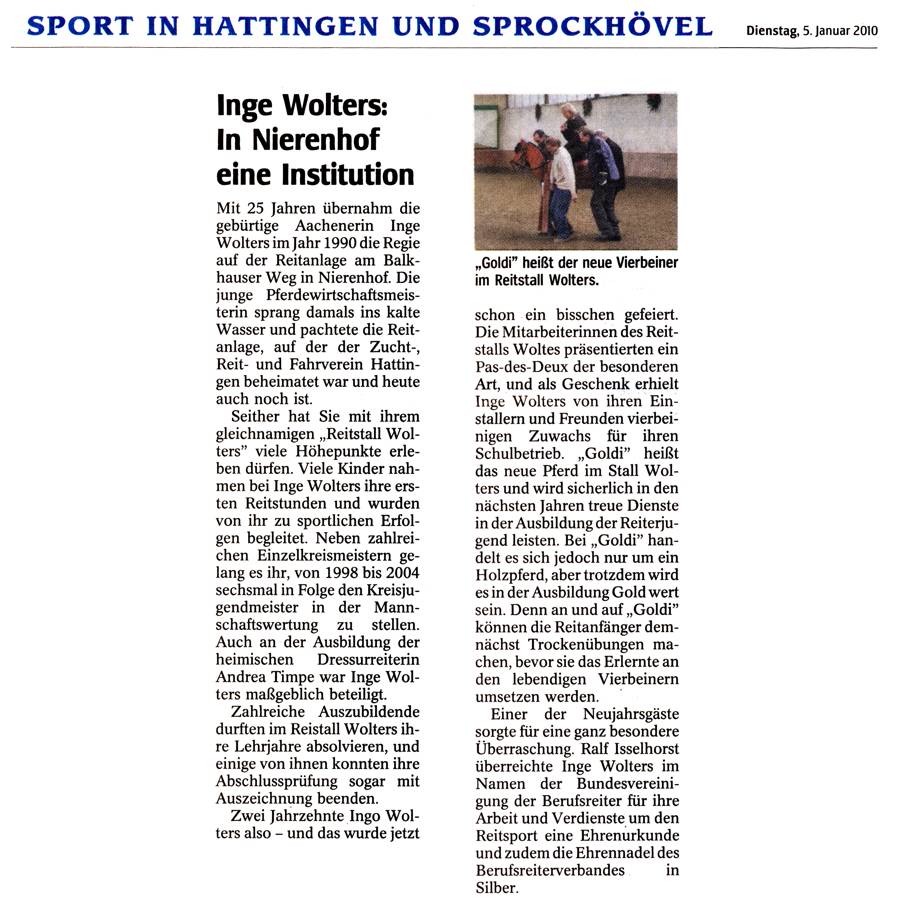 SPORT IN HATTINGEN UND SPROCKHÖVEL

Dienstag, 5. Januar 2010

Inge Wolters: In Nierenhof eine Institution

Mit 25 Jahren übernahm die gebürtige Aachenerin Inge Wolters im Jahr 1990 die Regie auf der Reitanlage am Balkhauser Weg in Nierenhof. Die junge Pferdewirtschaftsmeisterin sprang damals ins kalte Wasser und pachtete die Reitanlage, auf der der Zucht-, Reit- und Fahrverein Hattingen beheimatet war und heute auch noch ist.

Seither hat Sie mit ihrem gleichnamigen „Reitstall Wolters" viele Höhepunkte erleben dürfen. Viele Kinder nahmen bei Inge Wolters ihre ersten Reitstunden und wurden von ihr zu sportlichen Erfolgen begleitet. Neben zahlreichen Einzelkreismeistern gelang es ihr, von 1998 bis 2004 sechsmal in Folge den Kreisjugendmeister in der Mannschaftswertung zu stellen. Auch an der Ausbildung der heimischen Dressurreiterin Andrea Timpe war Inge Wolters maßgeblich beteiligt.

Zahlreiche Auszubildende durften im Reistall Wolters ihre Lehrjahre absolvieren, und einige von ihnen konnten ihre Abschlussprüfung sogar mit Auszeichnung beenden.

Zwei Jahrzehnte Ingo Wolters also – und das wurde jetzt

„Goldi" heißt der neue Vierbeiner im Reitstall Wolters.

schon ein bisschen gefeiert. Die Mitarbeiterinnen des Reitstalls Woltes präsentierten ein Pas-des-Deux der besonderen Art, und als Geschenk erhielt Inge Wolters von ihren Einstallern und Freunden vierbeinigen Zuwachs für ihren Schulbetrieb. „Goldi" heißt das neue Pferd im Stall Wolters und wird sicherlich in den nächsten Jahren treue Dienste in der Ausbildung der Reiterjugend leisten. Bei „Goldi" handelt es sich jedoch nur um ein Holzpferd, aber trotzdem wird es in der Ausbildung Gold wert sein. Denn an und auf „Goldi" können die Reitanfänger demnächst Trockenübungen machen, bevor sie das Erlernte an den lebendigen Vierbeinern umsetzen werden.

Einer der Neujahrsgäste sorgte für eine ganz besondere Überraschung. Ralf Isselhorst überreichte Inge Wolters im Namen der Bundesvereinigung der Berufsreiter für ihre Arbeit und Verdienste um den Reitsport eine Ehrenurkunde und zudem die Ehrennadel des Berufsreiterverbandes in Silber.